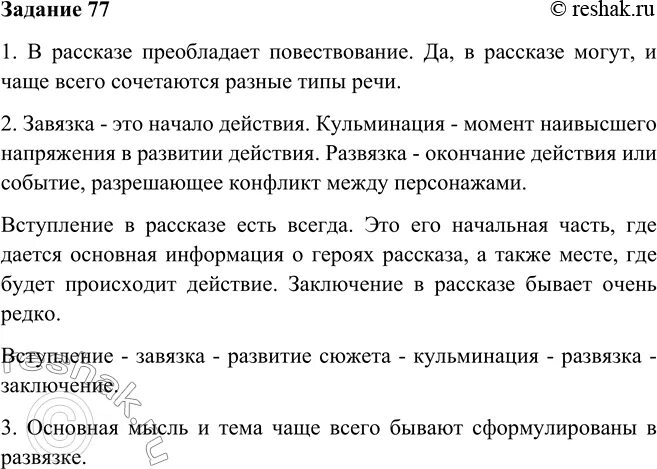 Задание 77 © reshak.ru

1. В рассказе преобладает повествование. Да, в рассказе могут, и чаще всего сочетаются разные типы речи.

2. Завязка - это начало действия. Кульминация - момент наивысшего напряжения в развитии действия. Развязка - окончание действия или событие, разрешающее конфликт между персонажами.

Вступление в рассказе есть всегда. Это его начальная часть, где дается основная информация о героях рассказа, а также месте, где будет происходит действие. Заключение в рассказе бывает очень редко.

Вступление - завязка - развитие сюжета - кульминация - развязка - заключение.

3. Основная мысль и тема чаще всего бывают сформулированы в развязке.

© reshak.ru